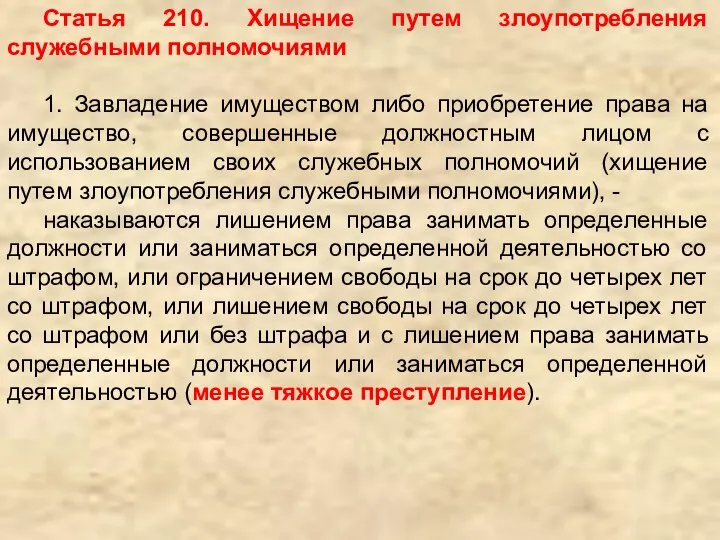 Статья 210. Хищение путем злоупотребления служебными полномочиями

1. Завладение имуществом либо приобретение права на имущество, совершенные должностным лицом с использованием своих служебных полномочий (хищение путем злоупотребления служебными полномочиями), -

наказываются лишением права занимать определенные должности или заниматься определенной деятельностью со штрафом, или ограничением свободы на срок до четырех лет со штрафом, или лишением свободы на срок до четырех лет со штрафом или без штрафа и с лишением права занимать определенные должности или заниматься определенной деятельностью (менее тяжкое преступление).